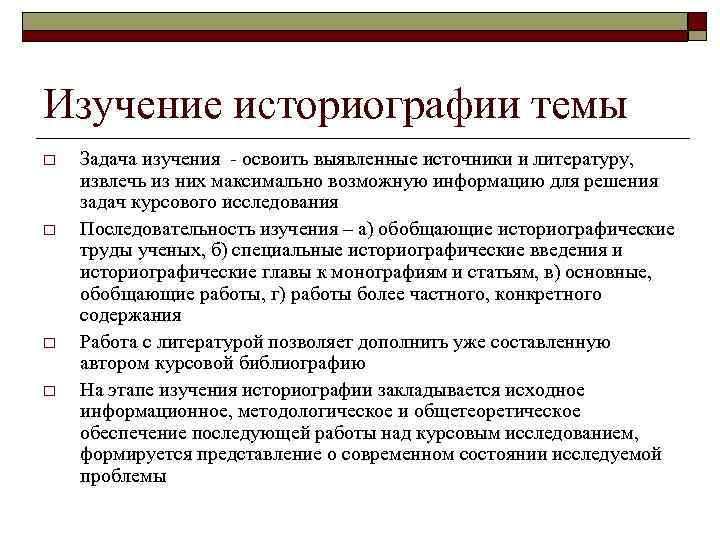 Изучение историографии темы

□ Задача изучения - освоить выявленные источники и литературу, извлечь из них максимально возможную информацию для решения задач курсового исследования

□ Последовательность изучения – а) обобщающие историографические труды ученых, б) специальные историографические введения и историографические главы к монографиям и статьям, в) основные, обобщающие работы, г) работы более частного, конкретного содержания

□ Работа с литературой позволяет дополнить уже составленную автором курсовой библиографию

□ На этапе изучения историографии закладывается исходное информационное, методологическое и общетеоретическое обеспечение последующей работы над курсовым исследованием, формируется представление о современном состоянии исследуемой проблемы